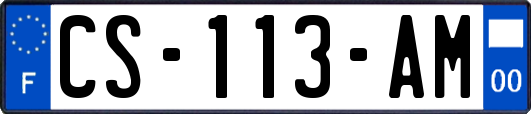 F
CS-113-AM
00